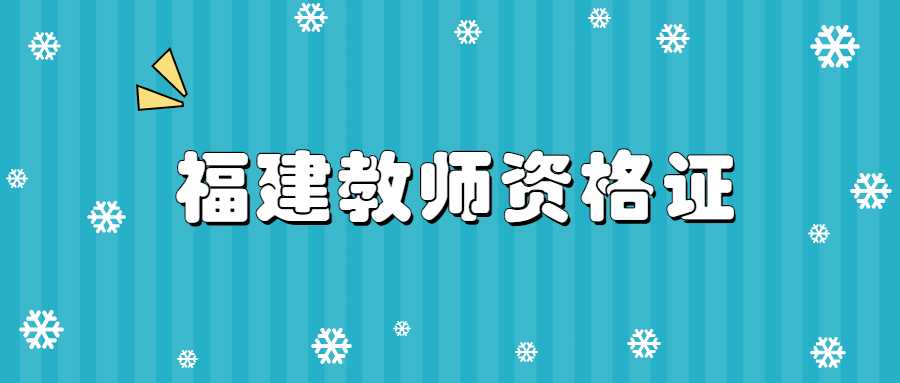 福建教师资格证